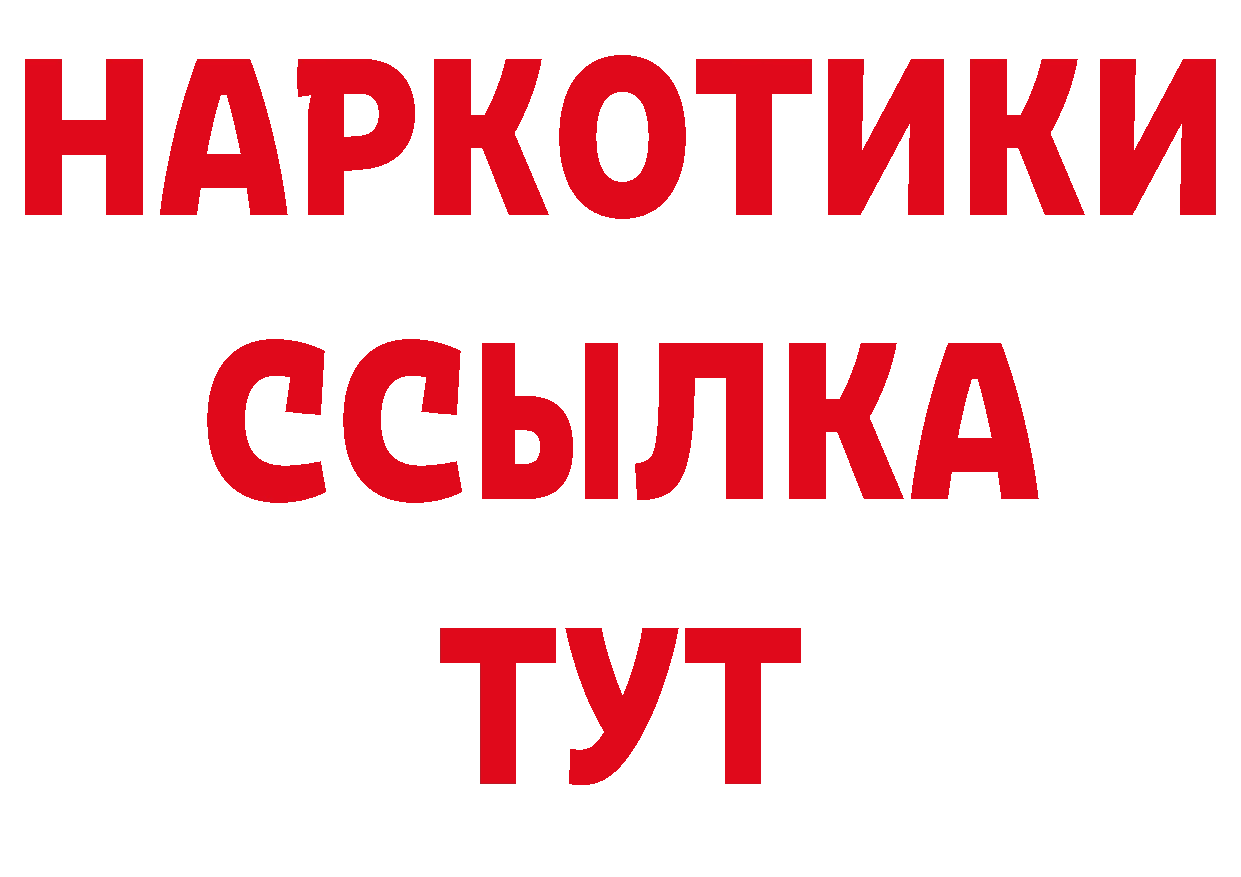 НАРКОТИКИ
ССЫЛКА
ТУТ